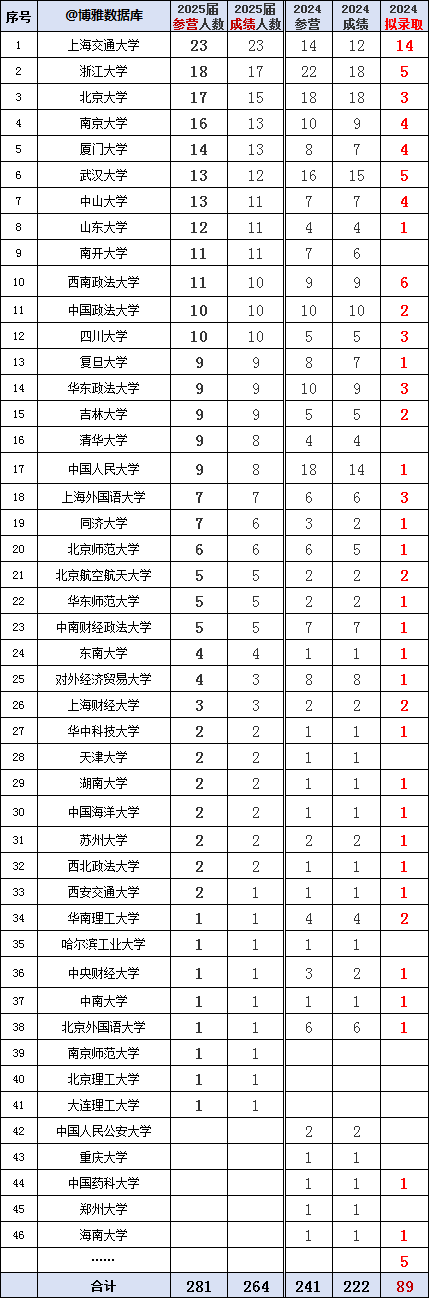 | 序号 | @博雅数据库 | 2025届 参营人数 | 2025届 成绩人数 | 2024 参营 | 2024 成绩 | 2024 拟录取 |
|---|---|---|---|---|---|---|
| 1 | 上海交通大学 | 23 | 23 | 14 | 12 | 14 |
| 2 | 浙江大学 | 18 | 17 | 22 | 18 | 5 |
| 3 | 北京大学 | 17 | 15 | 18 | 18 | 3 |
| 4 | 南京大学 | 16 | 13 | 10 | 9 | 4 |
| 5 | 厦门大学 | 14 | 13 | 8 | 7 | 4 |
| 6 | 武汉大学 | 13 | 12 | 16 | 15 | 5 |
| 7 | 中山大学 | 13 | 11 | 7 | 7 | 4 |
| 8 | 山东大学 | 12 | 11 | 4 | 4 | 1 |
| 9 | 南开大学 | 11 | 11 | 7 | 6 | |
| 10 | 西南政法大学 | 11 | 10 | 9 | 9 | 6 |
| 11 | 中国政法大学 | 10 | 10 | 10 | 10 | 2 |
| 12 | 四川大学 | 10 | 10 | 5 | 5 | 3 |
| 13 | 复旦大学 | 9 | 9 | 8 | 7 | 1 |
| 14 | 华东政法大学 | 9 | 9 | 10 | 9 | 3 |
| 15 | 吉林大学 | 9 | 9 | 5 | 5 | 2 |
| 16 | 清华大学 | 9 | 8 | 4 | 4 | |
| 17 | 中国人民大学 | 9 | 8 | 18 | 14 | 1 |
| 18 | 上海外国语大学 | 7 | 7 | 6 | 6 | 3 |
| 19 | 同济大学 | 7 | 6 | 3 | 2 | 1 |
| 20 | 北京师范大学 | 6 | 6 | 6 | 5 | 1 |
| 21 | 北京航空航天大学 | 5 | 5 | 2 | 2 | 2 |
| 22 | 华东师范大学 | 5 | 5 | 2 | 2 | 1 |
| 23 | 中南财经政法大学 | 5 | 5 | 7 | 7 | 1 |
| 24 | 东南大学 | 4 | 4 | 1 | 1 | 1 |
| 25 | 对外经济贸易大学 | 4 | 3 | 8 | 8 | 1 |
| 26 | 上海财经大学 | 3 | 3 | 2 | 2 | 2 |
| 27 | 华中科技大学 | 2 | 2 | 1 | 1 | 1 |
| 28 | 天津大学 | 2 | 2 | 1 | 1 | |
| 29 | 湖南大学 | 2 | 2 | 1 | 1 | 1 |
| 30 | 中国海洋大学 | 2 | 2 | 1 | 1 | 1 |
| 31 | 苏州大学 | 2 | 2 | 2 | 2 | 1 |
| 32 | 西北政法大学 | 2 | 2 | 1 | 1 | 1 |
| 33 | 西安交通大学 | 2 | 1 | 1 | 1 | 1 |
| 34 | 华南理工大学 | 1 | 1 | 4 | 4 | 2 |
| 35 | 哈尔滨工业大学 | 1 | 1 | 1 | 1 | |
| 36 | 中央财经大学 | 1 | 1 | 3 | 2 | 1 |
| 37 | 中南大学 | 1 | 1 | 1 | 1 | 1 |
| 38 | 北京外国语大学 | 1 | 1 | 6 | 6 | 1 |
| 39 | 南京师范大学 | 1 | 1 | | | |
| 40 | 北京理工大学 | 1 | 1 | | | |
| 41 | 大连理工大学 | 1 | 1 | | | |
| 42 | 中国人民公安大学 | | | 2 | 2 | |
| 43 | 重庆大学 | | | 1 | 1 | |
| 44 | 中国药科大学 | | | 1 | 1 | 1 |
| 45 | 郑州大学 | | | 1 | 1 | |
| 46 | 海南大学 | | | 1 | 1 | 1 |
| | ...... | | | | | 5 |
| | 合计 | 281 | 264 | 241 | 222 | 89 |